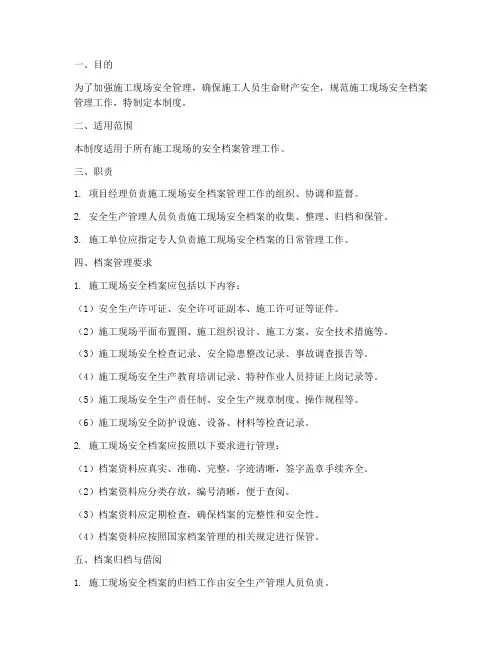 一、目的

为了加强施工现场安全管理，确保施工人员生命财产安全，规范施工现场安全档案管理工作，特制定本制度。

二、适用范围

本制度适用于所有施工现场的安全档案管理工作。

三、职责

1. 项目经理负责施工现场安全档案管理工作的组织、协调和监督。

2. 安全生产管理人员负责施工现场安全档案的收集、整理、归档和保管。

3. 施工单位应指定专人负责施工现场安全档案的日常管理工作。

四、档案管理要求

1. 施工现场安全档案应包括以下内容：

（1）安全生产许可证、安全许可证副本、施工许可证等证件。

（2）施工现场平面布置图、施工组织设计、施工方案、安全技术措施等。

（3）施工现场安全检查记录、安全隐患整改记录、事故调查报告等。

（4）施工现场安全生产教育培训记录、特种作业人员持证上岗记录等。

（5）施工现场安全生产责任制、安全生产规章制度、操作规程等。

（6）施工现场安全防护设施、设备、材料等检查记录。

2. 施工现场安全档案应按照以下要求进行管理：

（1）档案资料应真实、准确、完整，字迹清晰，签字盖章手续齐全。

（2）档案资料应分类存放，编号清晰，便于查阅。

（3）档案资料应定期检查，确保档案的完整性和安全性。

（4）档案资料应按照国家档案管理的相关规定进行保管。

五、档案归档与借阅

1. 施工现场安全档案的归档工作由安全生产管理人员负责。